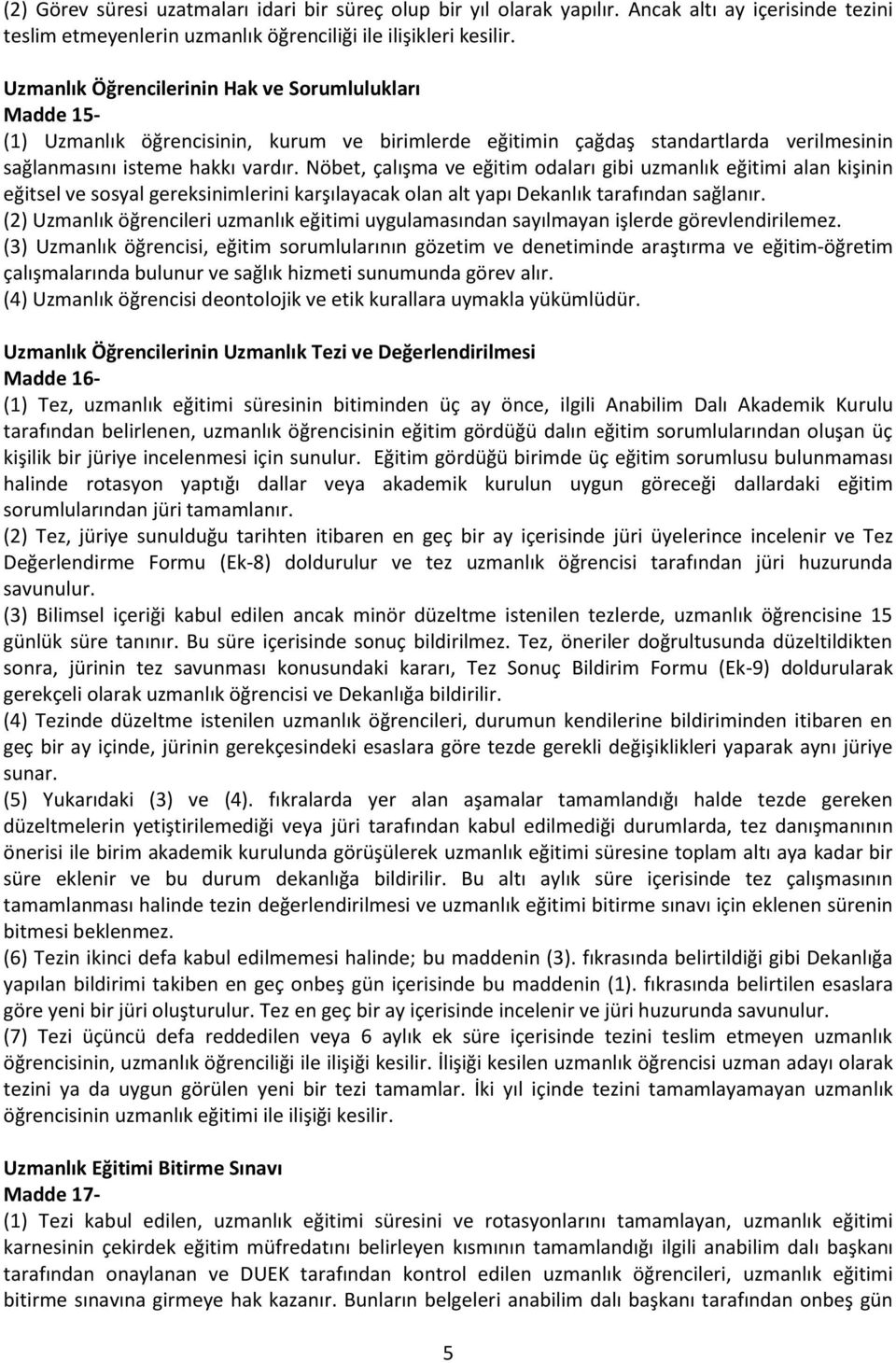 (2) Görev süresi uzatmaları idari bir süreç olup bir yıl olarak yapılır. Ancak altı ay içerisinde tezini teslim etmeyenlerin uzmanlık öğrenciliği ile ilişkileri kesilir.

Uzmanlık Öğrencilerinin Hak ve Sorumlulukları
Madde 15-
(1) Uzmanlık öğrencisinin, kurum ve birimlerde eğitimin çağdaş standartlarda verilmesinin sağlanmasını isteme hakkı vardır. Nöbet, çalışma ve eğitim odaları gibi uzmanlık eğitimi alan kişinin eğitsel ve sosyal gereksinimlerini karşılayacak olan alt yapı Dekanlık tarafından sağlanır.
(2) Uzmanlık öğrencileri uzmanlık eğitimi uygulamasından sayılmayan işlerde görevlendirilemez.
(3) Uzmanlık öğrencisi, eğitim sorumlularının gözetim ve denetiminde araştırma ve eğitim-öğretim çalışmalarında bulunur ve sağlık hizmeti sunumunda görev alır.
(4) Uzmanlık öğrencisi deontolojik ve etik kurallara uymakla yükümlüdür.

Uzmanlık Öğrencilerinin Uzmanlık Tezi ve Değerlendirilmesi
Madde 16-
(1) Tez, uzmanlık eğitimi süresinin bitiminden üç ay önce, ilgili Anabilim Dalı Akademik Kurulu tarafından belirlenen, uzmanlık öğrencisinin eğitim gördüğü dalın eğitim sorumlularından oluşan üç kişilik bir jüriye incelenmesi için sunulur. Eğitim gördüğü birimde üç eğitim sorumlusu bulunmaması halinde rotasyon yaptığı dallar veya akademik kurulun uygun göreceği dallardaki eğitim sorumlularından jüri tamamlanır.
(2) Tez, jüriye sunulduğu tarihten itibaren en geç bir ay içerisinde jüri üyelerince incelenir ve Tez Değerlendirme Formu (Ek-8) doldurulur ve tez uzmanlık öğrencisi tarafından jüri huzurunda savunulur.
(3) Bilimsel içeriği kabul edilen ancak minör düzeltme istenilen tezlerde, uzmanlık öğrencisine 15 günlük süre tanınır. Bu süre içerisinde sonuç bildirilmez. Tez, öneriler doğrultusunda düzeltildikten sonra, jürinin tez savunması konusundaki kararı, Tez Sonuç Bildirim Formu (Ek-9) doldurularak gerekçeli olarak uzmanlık öğrencisi ve Dekanlığa bildirilir.
(4) Tezinde düzeltme istenilen uzmanlık öğrencileri, durumun kendilerine bildiriminden itibaren en geç bir ay içinde, jürinin gerekçesindeki esaslara göre tezde gerekli değişiklikleri yaparak aynı jüriye sunar.
(5) Yukarıdaki (3) ve (4). fıkralarda yer alan aşamalar tamamlandığı halde tezde gereken düzeltmelerin yetiştirilemediği veya jüri tarafından kabul edilmediği durumlarda, tez danışmanının önerisi ile birim akademik kurulunda görüşülerek uzmanlık eğitimi süresine toplam altı aya kadar bir süre eklenir ve bu durum dekanlığa bildirilir. Bu altı aylık süre içerisinde tez çalışmasının tamamlanması halinde tezin değerlendirilmesi ve uzmanlık eğitimi bitirme sınavı için eklenen sürenin bitmesi beklenmez.
(6) Tezin ikinci defa kabul edilmemesi halinde; bu maddenin (3). fıkrasında belirtildiği gibi Dekanlığa yapılan bildirimi takiben en geç onbeş gün içerisinde bu maddenin (1). fıkrasında belirtilen esaslara göre yeni bir jüri oluşturulur. Tez en geç bir ay içerisinde incelenir ve jüri huzurunda savunulur.
(7) Tezi üçüncü defa reddedilen veya 6 aylık ek süre içerisinde tezini teslim etmeyen uzmanlık öğrencisinin, uzmanlık öğrenciliği ile ilişiği kesilir. İlişiği kesilen uzmanlık öğrencisi uzman adayı olarak tezini ya da uygun görülen yeni bir tezi tamamlar. İki yıl içinde tezini tamamlayamayan uzmanlık öğrencisinin uzmanlık eğitimi ile ilişiği kesilir.

Uzmanlık Eğitimi Bitirme Sınavı
Madde 17-
(1) Tezi kabul edilen, uzmanlık eğitimi süresini ve rotasyonlarını tamamlayan, uzmanlık eğitimi karnesinin çekirdek eğitim müfredatını belirleyen kısmının tamamlandığı ilgili anabilim dalı başkanı tarafından onaylanan ve DUEK tarafından kontrol edilen uzmanlık öğrencileri, uzmanlık eğitimi bitirme sınavına girmeye hak kazanır. Bunların belgeleri anabilim dalı başkanı tarafından onbeş gün

5